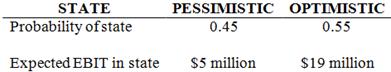 | STATE | PESSIMISTIC | OPTIMISTIC |
|---|---|---|
| Probability of state | 0.45 | 0.55 |
| Expected EBIT in state | \$5 million | \$19 million |